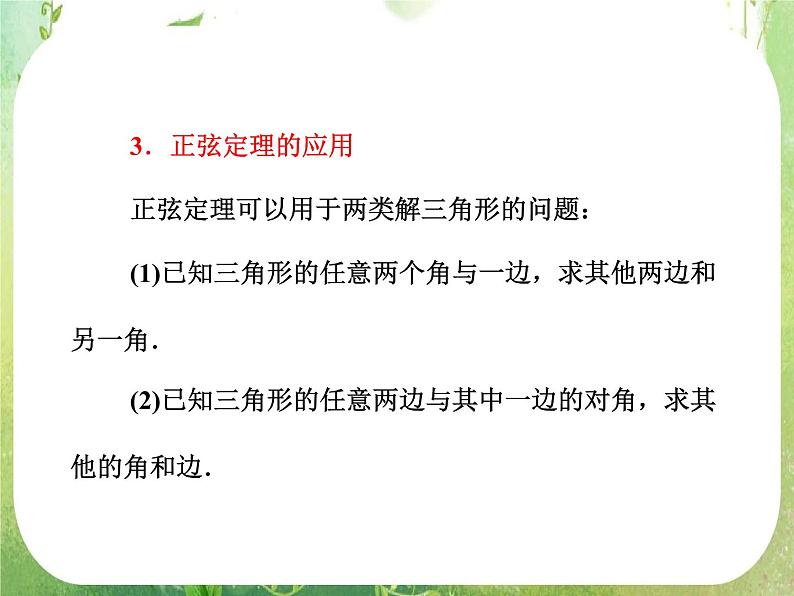 3．正弦定理的应用

正弦定理可以用于两类解三角形的问题：

(1)已知三角形的任意两个角与一边，求其他两边和另一角.

(2)已知三角形的任意两边与其中一边的对角，求其他的角和边.